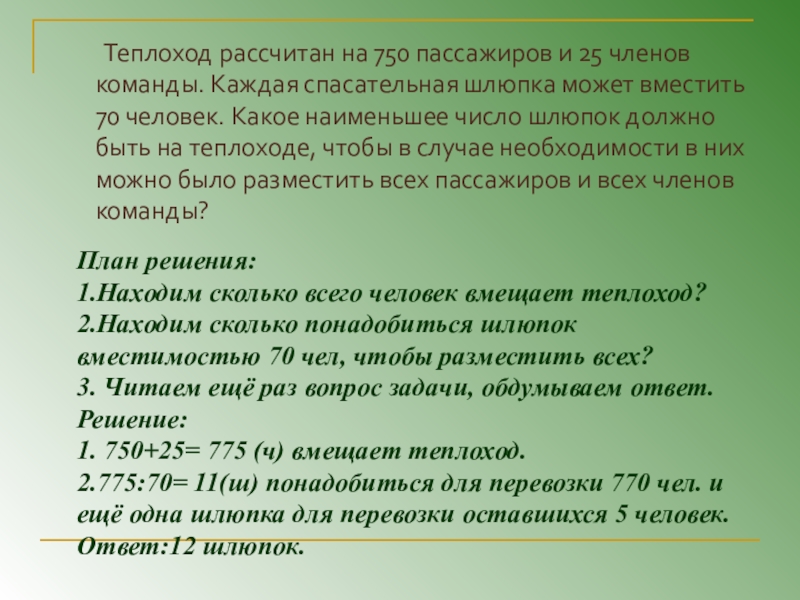 Теплоход рассчитан на 750 пассажиров и 25 членов команды. Каждая спасательная шлюпка может вместить 70 человек. Какое наименьшее число шлюпок должно быть на теплоходе, чтобы в случае необходимости в них можно было разместить всех пассажиров и всех членов команды?

План решения:
1.Находим сколько всего человек вмещает теплоход?
2.Находим сколько понадобиться шлюпок вместимостью 70 чел, чтобы разместить всех?
3. Читаем ещё раз вопрос задачи, обдумываем ответ.
Решение:
1. 750+25= 775 (ч) вмещает теплоход.
2.775:70= 11(ш) понадобиться для перевозки 770 чел. и ещё одна шлюпка для перевозки оставшихся 5 человек.
Ответ:12 шлюпок.